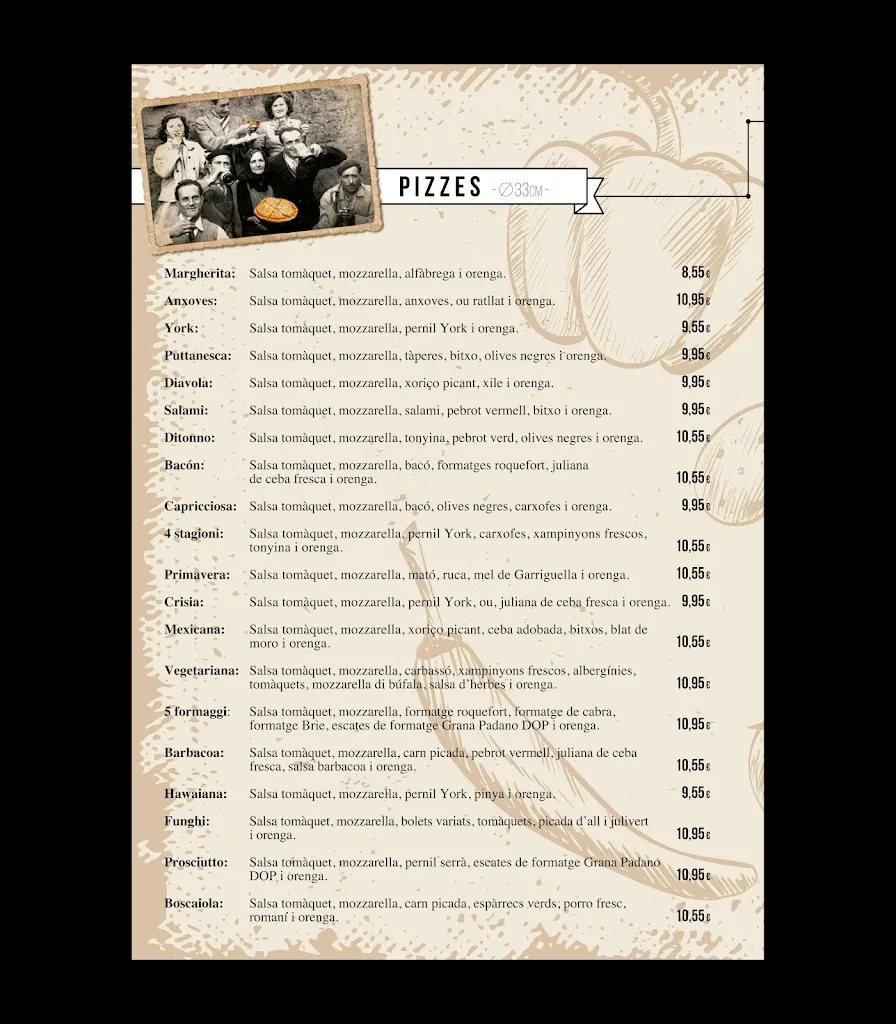 PIZZES - ∅33CM -

Margherita: Salsa tomàquet, mozzarella, alfàbrega i orenga. 8,55€

Anxoves: Salsa tomàquet, mozzarella, anxoves, ou ratllat i orenga. 10,95€

York: Salsa tomàquet, mozzarella, pernil York i orenga. 9,55€

Puttanesca: Salsa tomàquet, mozzarella, tàperes, bitxo, olives negres i orenga. 9,95€

Diavola: Salsa tomàquet, mozzarella, xoriço picant, xile i orenga. 9,95€

Salami: Salsa tomàquet, mozzarella, salami, pebrot vermell, bitxo i orenga. 9,95€

Ditonno: Salsa tomàquet, mozzarella, tonyina, pebrot verd, olives negres i orenga. 10,55€

Bacón: Salsa tomàquet, mozzarella, bacó, formatges roquefort, juliana de ceba fresca i orenga. 10,55€

Capricciosa: Salsa tomàquet, mozzarella, bacó, olives negres, carxofes i orenga. 9,95€

4 stagioni: Salsa tomàquet, mozzarella, pernil York, carxofes, xampinyons frescos, tonyina i orenga. 10,55€

Primavera: Salsa tomàquet, mozzarella, mató, ruca, mel de Garriguella i orenga. 10,55€

Crisia: Salsa tomàquet, mozzarella, pernil York, ou, juliana de ceba fresca i orenga. 9,95€

Mexicana: Salsa tomàquet, mozzarella, xoriço picant, ceba adobada, bitxos, blat de moro i orenga. 10,55€

Vegetariana: Salsa tomàquet, mozzarella, carbassó, xampinyons frescos, albergínies, tomàquets, mozzarella di búfala, salsa d'herbes i orenga. 10,95€

5 formaggi: Salsa tomàquet, mozzarella, formatge roquefort, formatge de cabra, formatge Brie, escates de formatge Grana Padano DOP i orenga. 10,95€

Barbacoa: Salsa tomàquet, mozzarella, carn picada, pebrot vermell, juliana de ceba fresca, salsa barbacoa i orenga. 10,55€

Hawaiana: Salsa tomàquet, mozzarella, pernil York, pinya i orenga. 9,55€

Funghi: Salsa tomàquet, mozzarella, bolets variats, tomàquets, picada d'all i julivert i orenga. 10,95€

Prosciutto: Salsa tomàquet, mozzarella, pernil serrà, escates de formatge Grana Padano DOP i orenga. 10,95€

Boscaiola: Salsa tomàquet, mozzarella, carn picada, espàrrecs verds, porro fresc, romaní i orenga. 10,55€